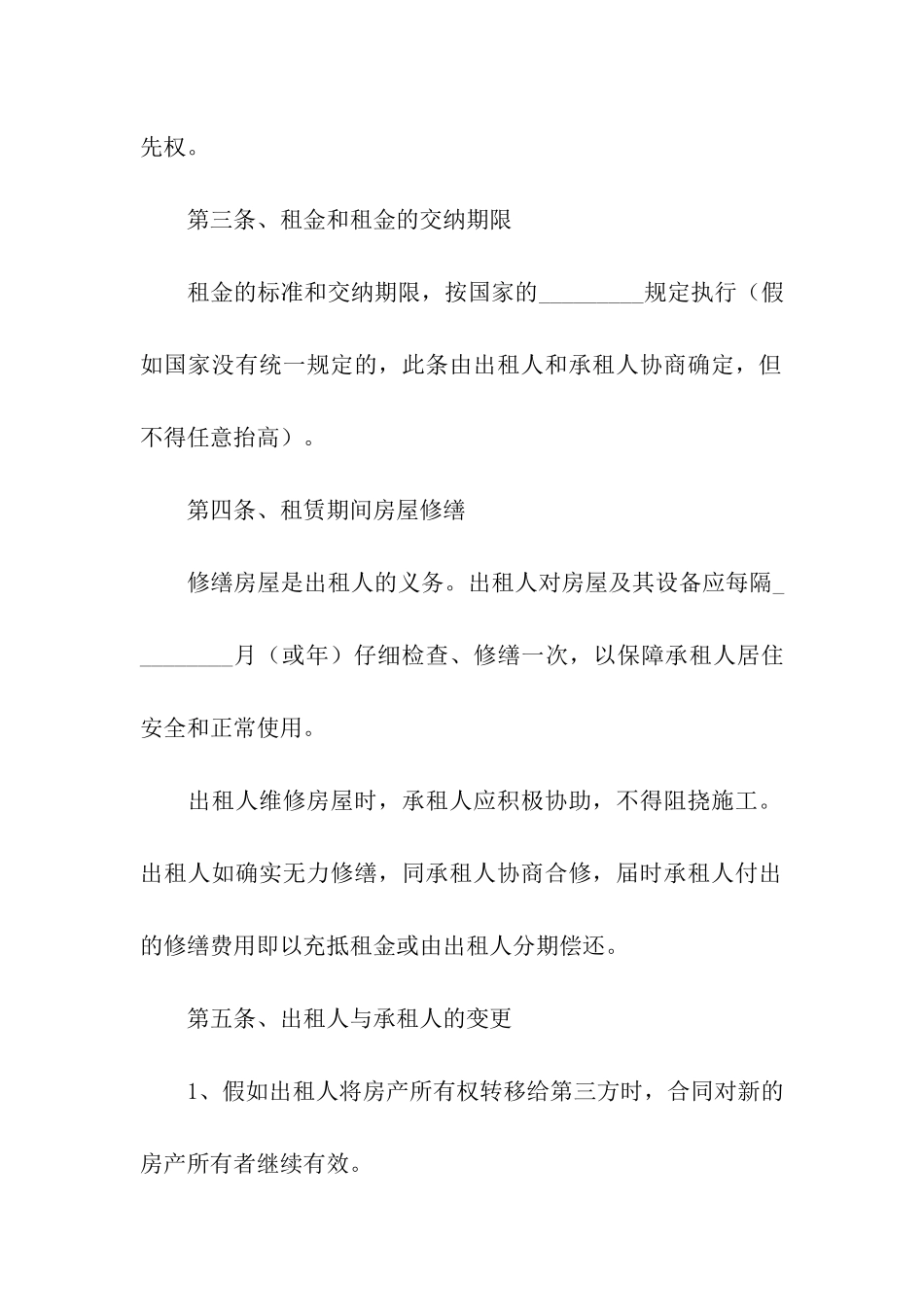 先权。

第三条、租金和租金的交纳期限

租金的标准和交纳期限，按国家的_________规定执行（假如国家没有统一规定的，此条由出租人和承租人协商确定，但不得任意抬高）。

第四条、租赁期间房屋修缮

修缮房屋是出租人的义务。出租人对房屋及其设备应每隔_________月（或年）仔细检查、修缮一次，以保障承租人居住安全和正常使用。

出租人维修房屋时，承租人应积极协助，不得阻挠施工。出租人如确实无力修缮，同承租人协商合修，届时承租人付出的修缮费用即以充抵租金或由出租人分期偿还。

第五条、出租人与承租人的变更

1、假如出租人将房产所有权转移给第三方时，合同对新的房产所有者继续有效。